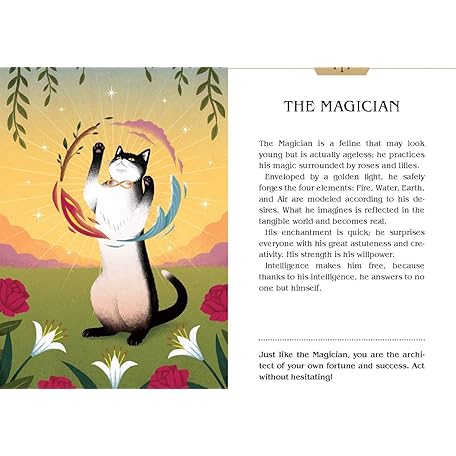 I

THE MAGICIAN

The Magician is a feline that may look young but is actually ageless; he practices his magic surrounded by roses and lilies.

Enveloped by a golden light, he safely forges the four elements: Fire, Water, Earth, and Air are modeled according to his desires. What he imagines is reflected in the tangible world and becomes real.

His enchantment is quick; he surprises everyone with his great astuteness and creativity. His strength is his willpower.

Intelligence makes him free, because thanks to his intelligence, he answers to no one but himself.

Just like the Magician, you are the architect of your own fortune and success. Act without hesitating!